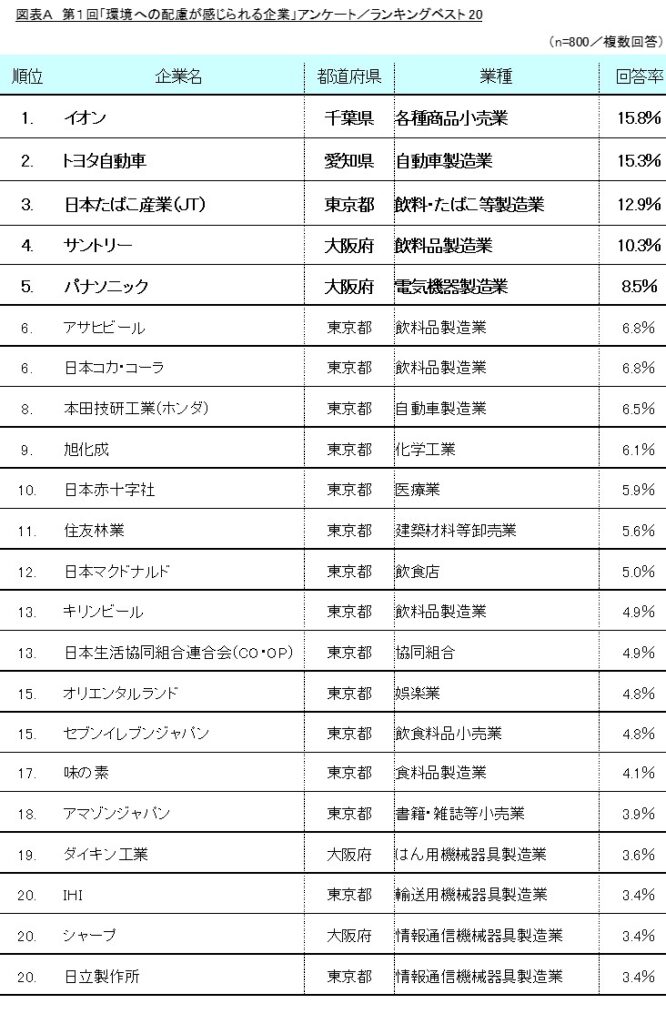 図表A　第1回「環境への配慮が感じられる企業」アンケート／ランキングベスト20

（n=800／複数回答）

| 順位 | 企業名 | 都道府県 | 業種 | 回答率 |
|---|---|---|---|---|
| 1. | イオン | 千葉県 | 各種商品小売業 | 15.8% |
| 2. | トヨタ自動車 | 愛知県 | 自動車製造業 | 15.3% |
| 3. | 日本たばこ産業（JT） | 東京都 | 飲料・たばこ等製造業 | 12.9% |
| 4. | サントリー | 大阪府 | 飲料品製造業 | 10.3% |
| 5. | パナソニック | 大阪府 | 電気機器製造業 | 8.5% |
| 6. | アサヒビール | 東京都 | 飲料品製造業 | 6.8% |
| 6. | 日本コカ・コーラ | 東京都 | 飲料品製造業 | 6.8% |
| 8. | 本田技研工業（ホンダ） | 東京都 | 自動車製造業 | 6.5% |
| 9. | 旭化成 | 東京都 | 化学工業 | 6.1% |
| 10. | 日本赤十字社 | 東京都 | 医療業 | 5.9% |
| 11. | 住友林業 | 東京都 | 建築材料等卸売業 | 5.6% |
| 12. | 日本マクドナルド | 東京都 | 飲食店 | 5.0% |
| 13. | キリンビール | 東京都 | 飲料品製造業 | 4.9% |
| 13. | 日本生活協同組合連合会（CO・OP） | 東京都 | 協同組合 | 4.9% |
| 15. | オリエンタルランド | 東京都 | 娯楽業 | 4.8% |
| 15. | セブンイレブンジャパン | 東京都 | 飲食料品小売業 | 4.8% |
| 17. | 味の素 | 東京都 | 食料品製造業 | 4.1% |
| 18. | アマゾンジャパン | 東京都 | 書籍・雑誌等小売業 | 3.9% |
| 19. | ダイキン工業 | 大阪府 | はん用機械器具製造業 | 3.6% |
| 20. | IHI | 東京都 | 輸送用機械器具製造業 | 3.4% |
| 20. | シャープ | 大阪府 | 情報通信機械器具製造業 | 3.4% |
| 20. | 日立製作所 | 東京都 | 情報通信機械器具製造業 | 3.4% |